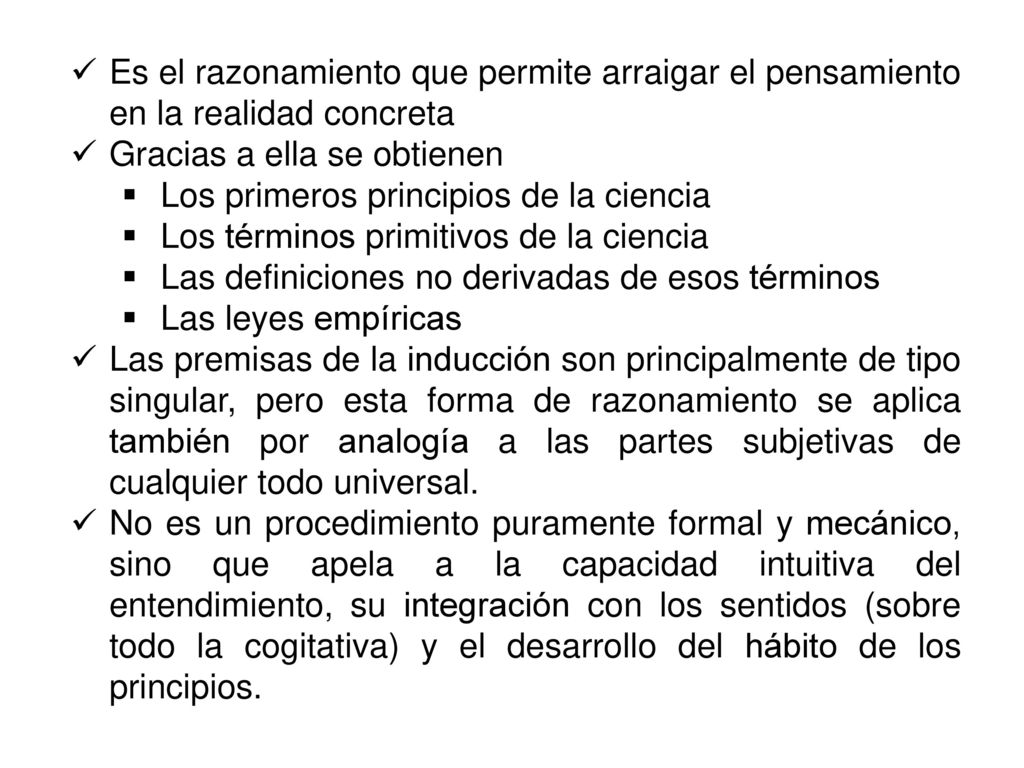 ✓ Es el razonamiento que permite arraigar el pensamiento en la realidad concreta
✓ Gracias a ella se obtienen
▪ Los primeros principios de la ciencia
▪ Los términos primitivos de la ciencia
▪ Las definiciones no derivadas de esos términos
▪ Las leyes empíricas
✓ Las premisas de la inducción son principalmente de tipo singular, pero esta forma de razonamiento se aplica también por analogía a las partes subjetivas de cualquier todo universal.
✓ No es un procedimiento puramente formal y mecánico, sino que apela a la capacidad intuitiva del entendimiento, su integración con los sentidos (sobre todo la cogitativa) y el desarrollo del hábito de los principios.